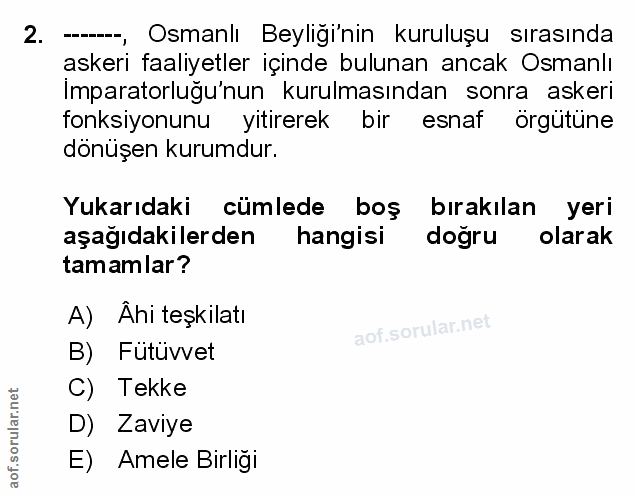 2. -------, Osmanlı Beyliği'nin kuruluşu sırasında askeri faaliyetler içinde bulunan ancak Osmanlı İmparatorluğu'nun kurulmasından sonra askeri fonksiyonunu yitirerek bir esnaf örgütüne dönüşen kurumdur.

Yukarıdaki cümlede boş bırakılan yeri aşağıdakilerden hangisi doğru olarak tamamlar?

A) Âhi teşkilatı
B) Fütüvvet
C) Tekke
D) Zaviye
E) Amele Birliği

aof.sorular.net

aof.sorular.net